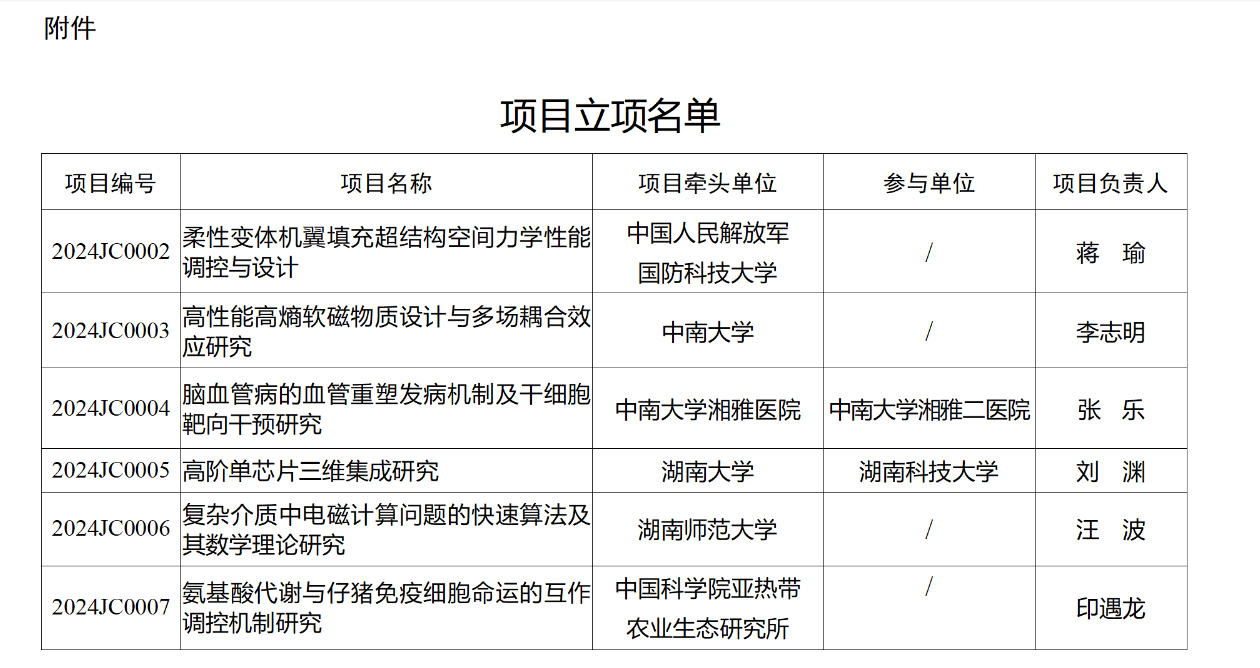 附件

项目立项名单

| 项目编号 | 项目名称 | 项目牵头单位 | 参与单位 | 项目负责人 |
|---|---|---|---|---|
| 2024JC0002 | 柔性变体机翼填充超结构空间力学性能调控与设计 | 中国人民解放军国防科技大学 | / | 蒋　瑜 |
| 2024JC0003 | 高性能高熵软磁物质设计与多场耦合效应研究 | 中南大学 | / | 李志明 |
| 2024JC0004 | 脑血管病的血管重塑发病机制及干细胞靶向干预研究 | 中南大学湘雅医院 | 中南大学湘雅二医院 | 张　乐 |
| 2024JC0005 | 高阶单芯片三维集成研究 | 湖南大学 | 湖南科技大学 | 刘　渊 |
| 2024JC0006 | 复杂介质中电磁计算问题的快速算法及其数学理论研究 | 湖南师范大学 | / | 汪　波 |
| 2024JC0007 | 氨基酸代谢与仔猪免疫细胞命运的互作调控机制研究 | 中国科学院亚热带农业生态研究所 | / | 印遇龙 |